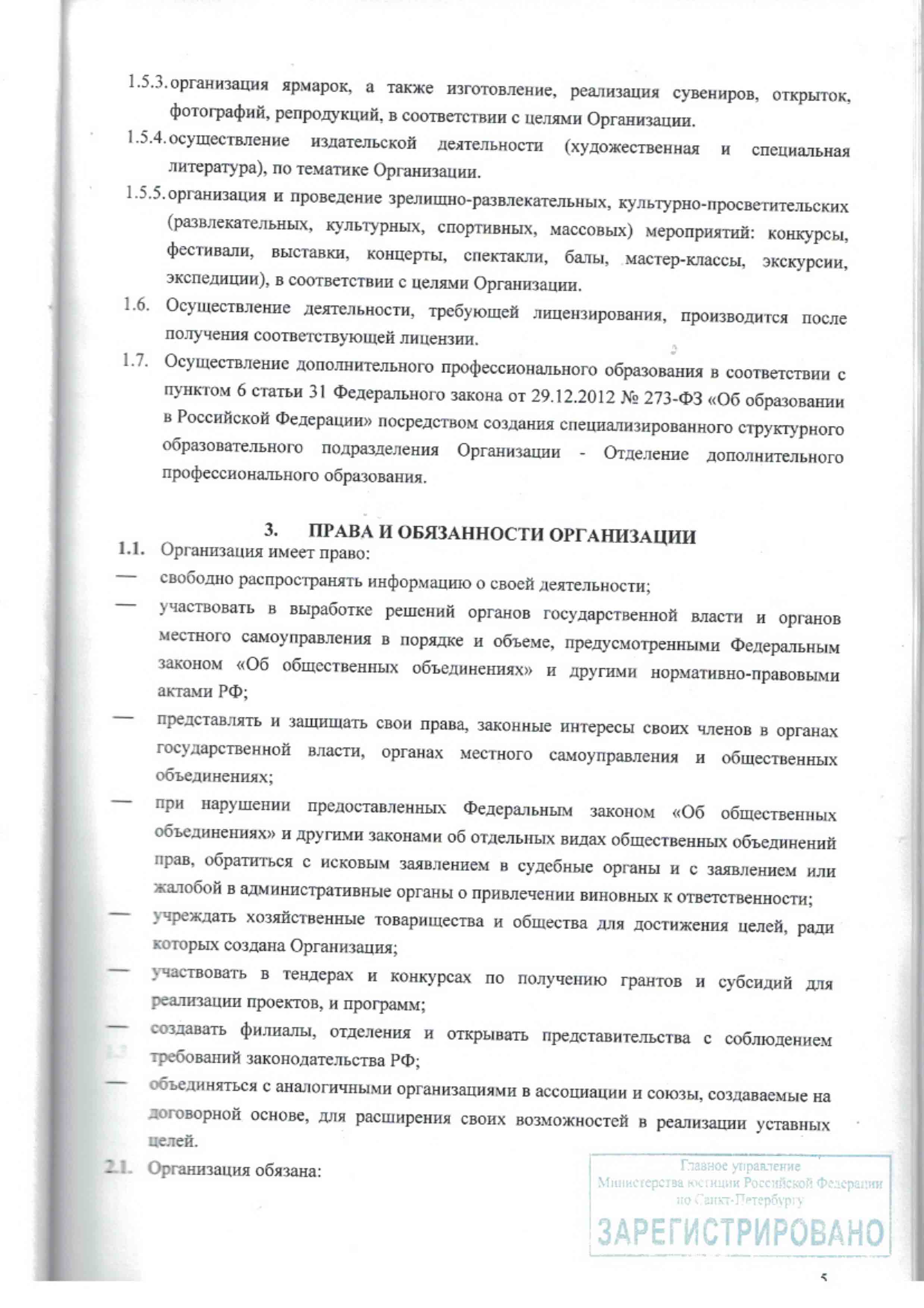 1.5.3. организация ярмарок, а также изготовление, реализация сувениров, открыток, фотографий, репродукций, в соответствии с целями Организации.

1.5.4. осуществление издательской деятельности (художественная и специальная литература), по тематике Организации.

1.5.5. организация и проведение зрелищно-развлекательных, культурно-просветительских (развлекательных, культурных, спортивных, массовых) мероприятий: конкурсы, фестивали, выставки, концерты, спектакли, балы, мастер-классы, экскурсии, экспедиции), в соответствии с целями Организации.

1.6. Осуществление деятельности, требующей лицензирования, производится после получения соответствующей лицензии.

1.7. Осуществление дополнительного профессионального образования в соответствии с пунктом 6 статьи 31 Федерального закона от 29.12.2012 № 273-ФЗ «Об образовании в Российской Федерации» посредством создания специализированного структурного образовательного подразделения Организации - Отделение дополнительного профессионального образования.

3. ПРАВА И ОБЯЗАННОСТИ ОРГАНИЗАЦИИ

1.1. Организация имеет право:

— свободно распространять информацию о своей деятельности;

— участвовать в выработке решений органов государственной власти и органов местного самоуправления в порядке и объеме, предусмотренными Федеральным законом «Об общественных объединениях» и другими нормативно-правовыми актами РФ;

— представлять и защищать свои права, законные интересы своих членов в органах государственной власти, органах местного самоуправления и общественных объединениях;

— при нарушении предоставленных Федеральным законом «Об общественных объединениях» и другими законами об отдельных видах общественных объединений прав, обратиться с исковым заявлением в судебные органы и с заявлением или жалобой в административные органы о привлечении виновных к ответственности;

— учреждать хозяйственные товарищества и общества для достижения целей, ради которых создана Организация;

— участвовать в тендерах и конкурсах по получению грантов и субсидий для реализации проектов, и программ;

— создавать филиалы, отделения и открывать представительства с соблюдением требований законодательства РФ;

— объединяться с аналогичными организациями в ассоциации и союзы, создаваемые на договорной основе, для расширения своих возможностей в реализации уставных целей.

2.1. Организация обязана:

Главное управление
Министерства юстиции Российской Федерации
по Санкт-Петербургу
ЗАРЕГИСТРИРОВАНО

5